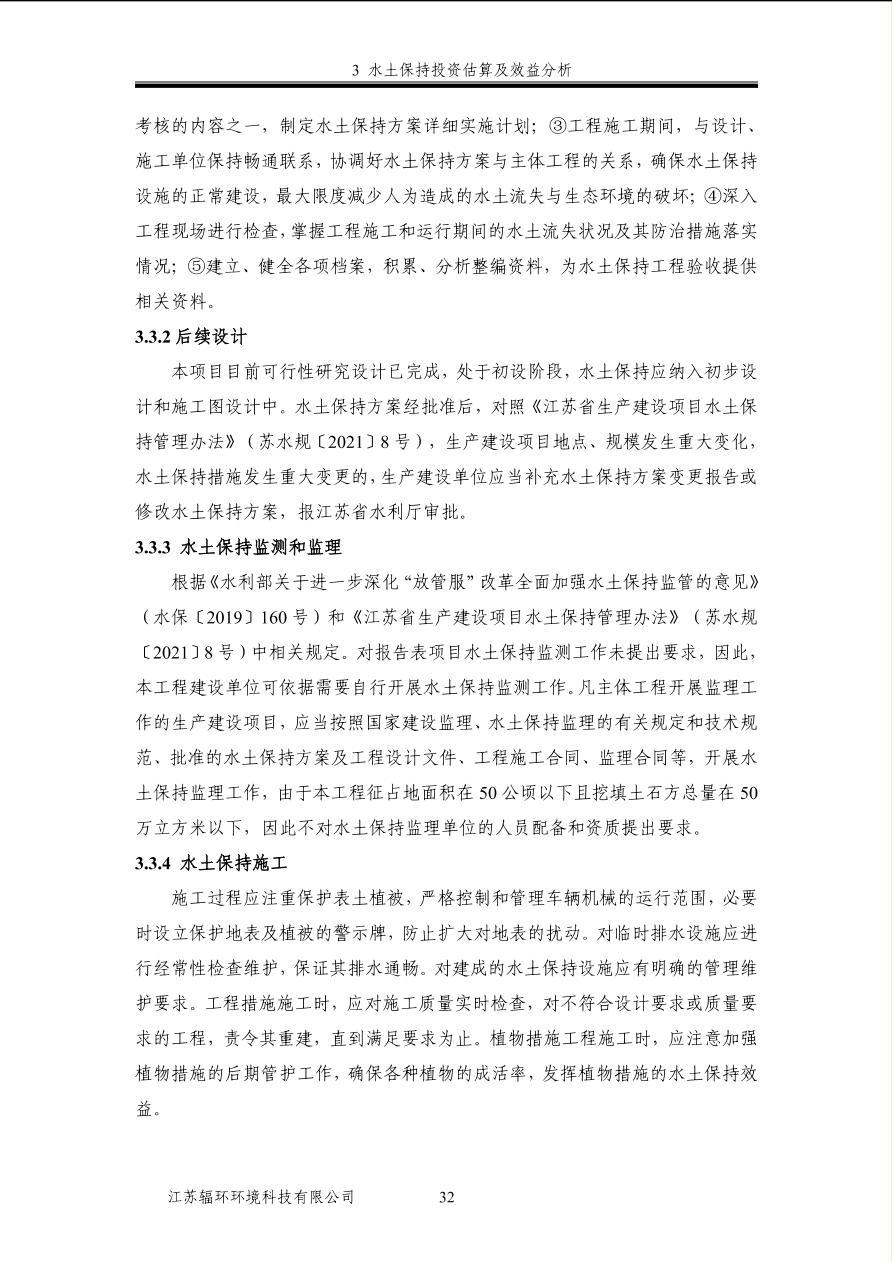 3 水土保持投资估算及效益分析

考核的内容之一，制定水土保持方案详细实施计划；③工程施工期间，与设计、施工单位保持畅通联系，协调好水土保持方案与主体工程的关系，确保水土保持设施的正常建设，最大限度减少人为造成的水土流失与生态环境的破坏；④深入工程现场进行检查，掌握工程施工和运行期间的水土流失状况及其防治措施落实情况；⑤建立、健全各项档案，积累、分析整编资料，为水土保持工程验收提供相关资料。

3.3.2 后续设计

本项目目前可行性研究设计已完成，处于初设阶段，水土保持应纳入初步设计和施工图设计中。水土保持方案经批准后，对照《江苏省生产建设项目水土保持管理办法》（苏水规〔2021〕8号），生产建设项目地点、规模发生重大变化，水土保持措施发生重大变更的，生产建设单位应当补充水土保持方案变更报告或修改水土保持方案，报江苏省水利厅审批。

3.3.3 水土保持监测和监理

根据《水利部关于进一步深化“放管服”改革全面加强水土保持监管的意见》（水保〔2019〕160号）和《江苏省生产建设项目水土保持管理办法》（苏水规〔2021〕8号）中相关规定。对报告表项目水土保持监测工作未提出要求，因此，本工程建设单位可依据需要自行开展水土保持监测工作。凡主体工程开展监理工作的生产建设项目，应当按照国家建设监理、水土保持监理的有关规定和技术规范、批准的水土保持方案及工程设计文件、工程施工合同、监理合同等，开展水土保持监理工作，由于本工程征占地面积在50公顷以下且挖填土石方总量在50万立方米以下，因此不对水土保持监理单位的人员配备和资质提出要求。

3.3.4 水土保持施工

施工过程应注重保护表土植被，严格控制和管理车辆机械的运行范围，必要时设立保护地表及植被的警示牌，防止扩大对地表的扰动。对临时排水设施应进行经常性检查维护，保证其排水通畅。对建成的水土保持设施应有明确的管理维护要求。工程措施施工时，应对施工质量实时检查，对不符合设计要求或质量要求的工程，责令其重建，直到满足要求为止。植物措施工程施工时，应注意加强植物措施的后期管护工作，确保各种植物的成活率，发挥植物措施的水土保持效益。

江苏辐环环境科技有限公司 32